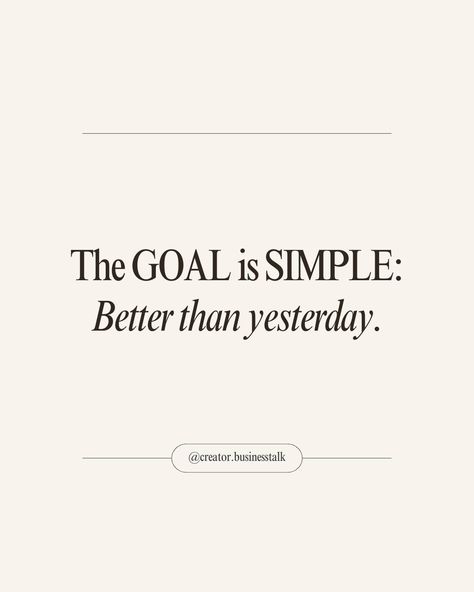 The GOAL is SIMPLE:
Better than yesterday.

@creator.businesstalk